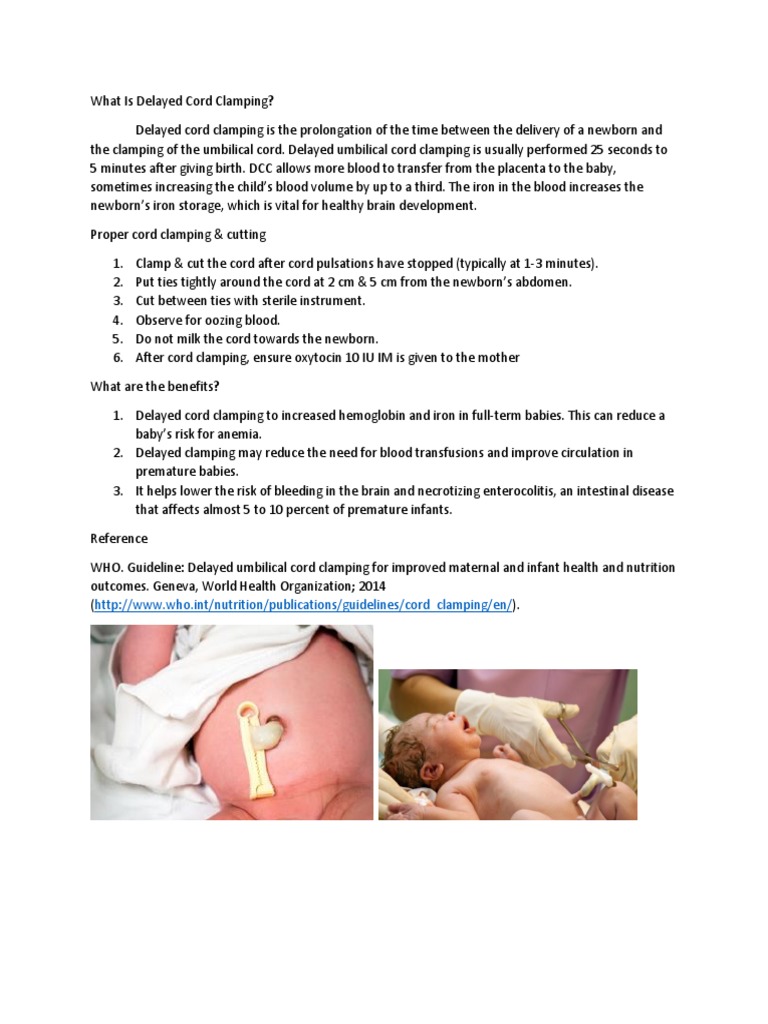 What Is Delayed Cord Clamping?

Delayed cord clamping is the prolongation of the time between the delivery of a newborn and the clamping of the umbilical cord. Delayed umbilical cord clamping is usually performed 25 seconds to 5 minutes after giving birth. DCC allows more blood to transfer from the placenta to the baby, sometimes increasing the child's blood volume by up to a third. The iron in the blood increases the newborn's iron storage, which is vital for healthy brain development.

Proper cord clamping & cutting

1. Clamp & cut the cord after cord pulsations have stopped (typically at 1-3 minutes).
2. Put ties tightly around the cord at 2 cm & 5 cm from the newborn's abdomen.
3. Cut between ties with sterile instrument.
4. Observe for oozing blood.
5. Do not milk the cord towards the newborn.
6. After cord clamping, ensure oxytocin 10 IU IM is given to the mother

What are the benefits?

1. Delayed cord clamping to increased hemoglobin and iron in full-term babies. This can reduce a baby's risk for anemia.
2. Delayed clamping may reduce the need for blood transfusions and improve circulation in premature babies.
3. It helps lower the risk of bleeding in the brain and necrotizing enterocolitis, an intestinal disease that affects almost 5 to 10 percent of premature infants.

Reference

WHO. Guideline: Delayed umbilical cord clamping for improved maternal and infant health and nutrition outcomes. Geneva, World Health Organization; 2014 (http://www.who.int/nutrition/publications/guidelines/cord_clamping/en/).